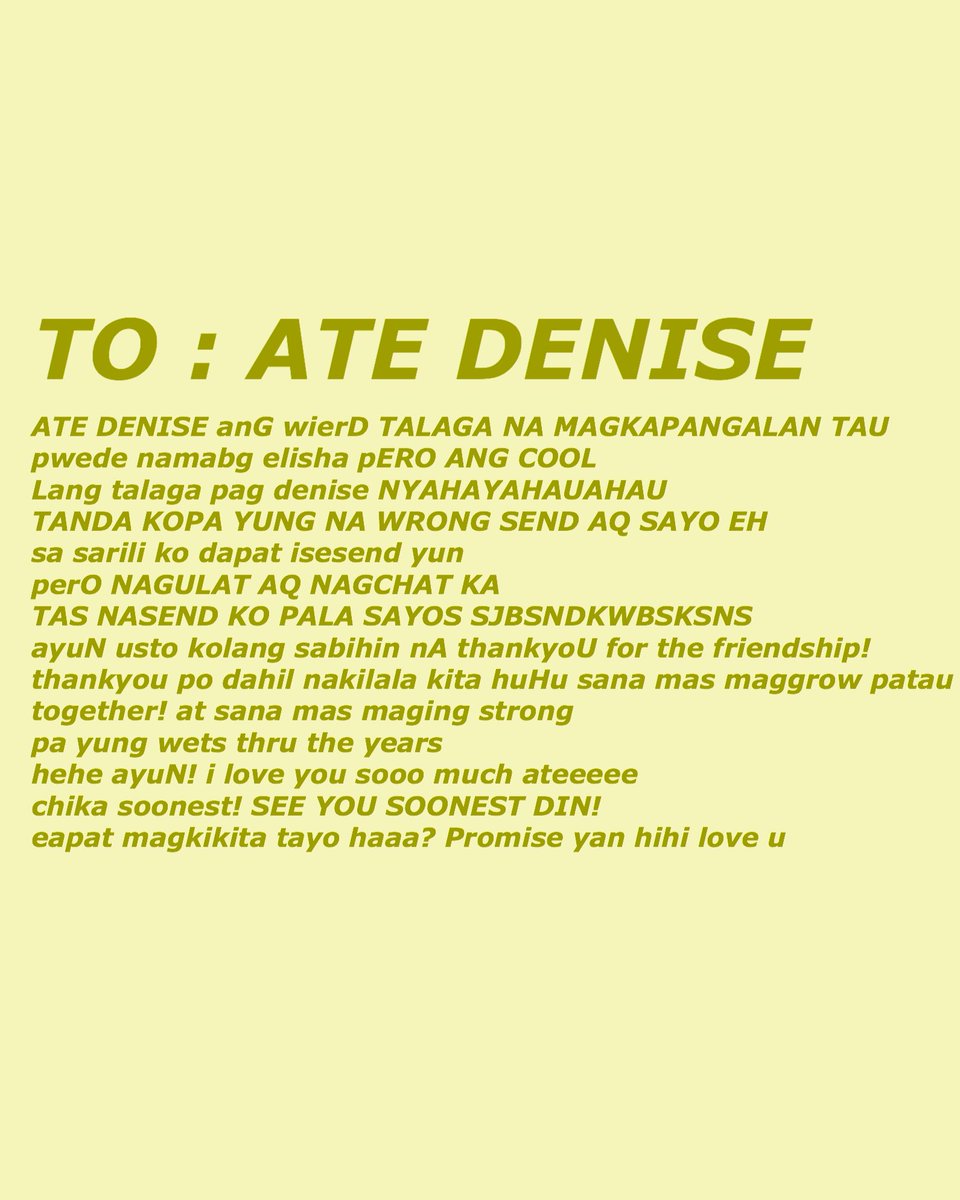 TO : ATE DENISE

ATE DENISE anG wierD TALAGA NA MAGKAPANGALAN TAU
pwede namabg elisha pERO ANG COOL
Lang talaga pag denise NYAHAYAHAUAHAU
TANDA KOPA YUNG NA WRONG SEND AQ SAYO EH
sa sarili ko dapat isesend yun
perO NAGULAT AQ NAGCHAT KA
TAS NASEND KO PALA SAYOS SJBSNDKWBSKSNS
ayuN usto kolang sabihin nA thankyoU for the friendship!
thankyou po dahil nakilala kita huHu sana mas maggrow patau
together! at sana mas maging strong
pa yung wets thru the years
hehe ayuN! i love you sooo much ateeeee
chika soonest! SEE YOU SOONEST DIN!
eapat magkikita tayo haaa? Promise yan hihi love u